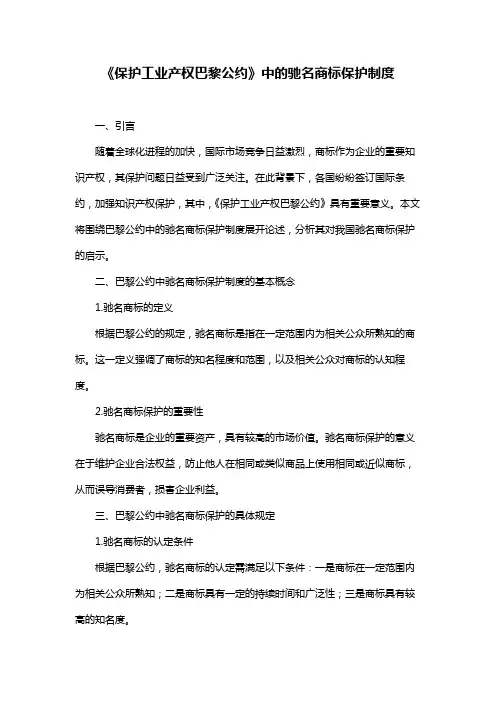 《保护工业产权巴黎公约》中的驰名商标保护制度

一、引言

随着全球化进程的加快，国际市场竞争日益激烈，商标作为企业的重要知识产权，其保护问题日益受到广泛关注。在此背景下，各国纷纷签订国际条约，加强知识产权保护，其中，《保护工业产权巴黎公约》具有重要意义。本文将围绕巴黎公约中的驰名商标保护制度展开论述，分析其对我国驰名商标保护的启示。

二、巴黎公约中驰名商标保护制度的基本概念

1.驰名商标的定义

根据巴黎公约的规定，驰名商标是指在一定范围内为相关公众所熟知的商标。这一定义强调了商标的知名程度和范围，以及相关公众对商标的认知程度。

2.驰名商标保护的重要性

驰名商标是企业的重要资产，具有较高的市场价值。驰名商标保护的意义在于维护企业合法权益，防止他人在相同或类似商品上使用相同或近似商标，从而误导消费者，损害企业利益。

三、巴黎公约中驰名商标保护的具体规定

1.驰名商标的认定条件

根据巴黎公约，驰名商标的认定需满足以下条件：一是商标在一定范围内为相关公众所熟知；二是商标具有一定的持续时间和广泛性；三是商标具有较高的知名度。